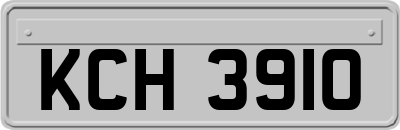 KCH 3910